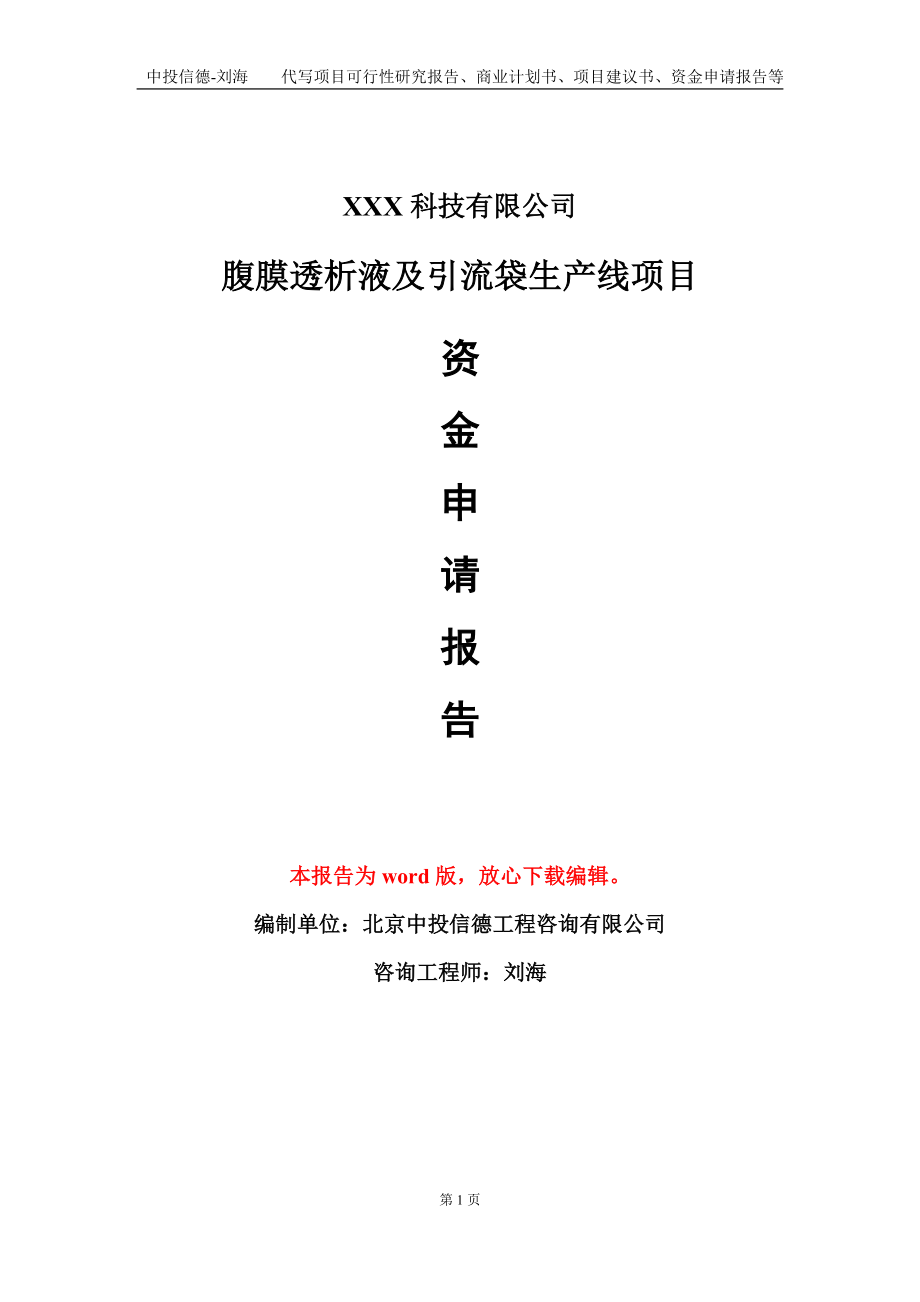 中投信德-刘海　　代写项目可行性研究报告、商业计划书、项目建议书、资金申请报告等

XXX 科技有限公司

腹膜透析液及引流袋生产线项目

资

金

申

请

报

告

本报告为 word 版，放心下载编辑。

编制单位：北京中投信德工程咨询有限公司

咨询工程师：刘海

第 1 页